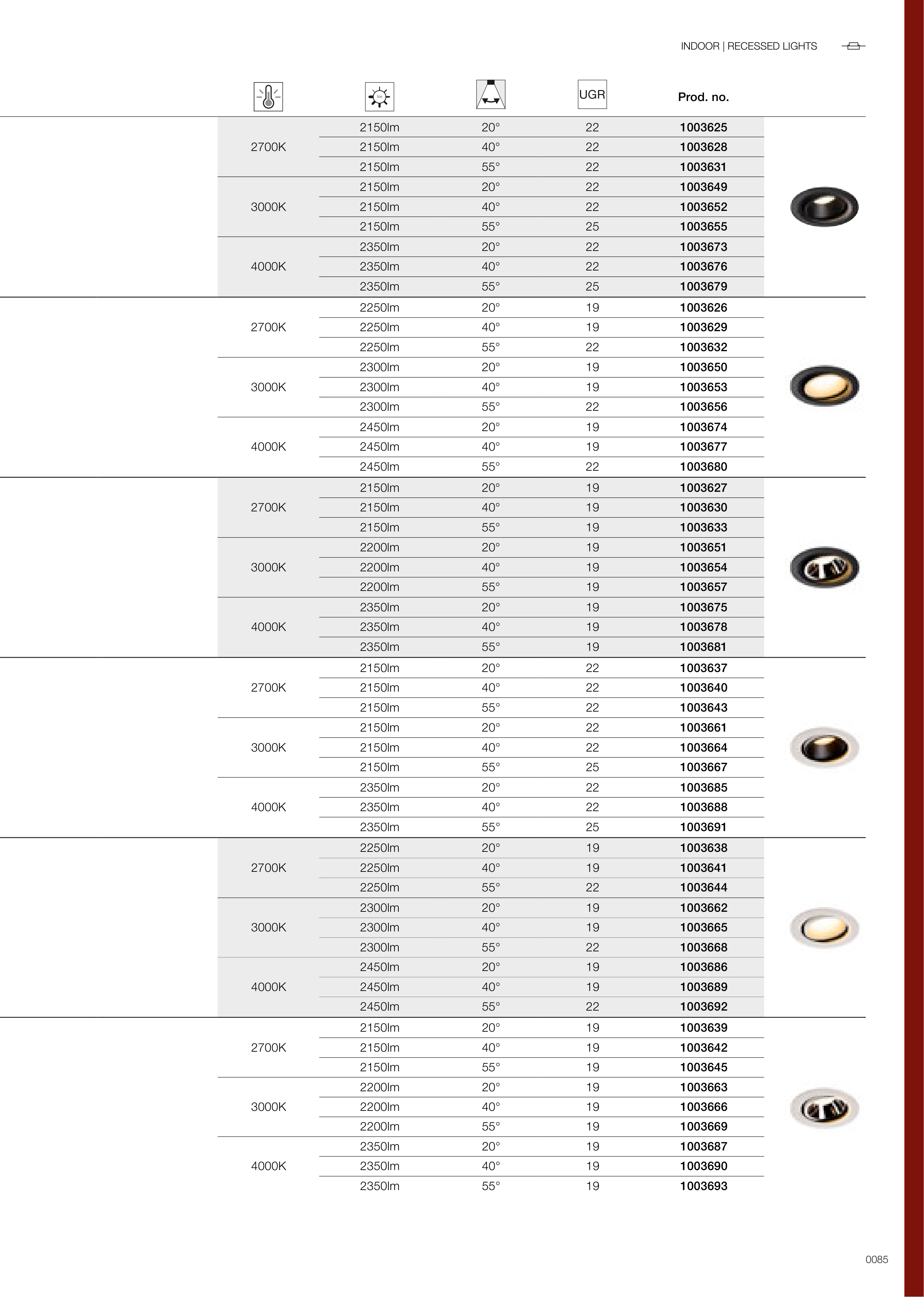 INDOOR | RECESSED LIGHTS

| | | | UGR | Prod. no. |
|---|---|---|---|---|
| 2700K | 2150lm | 20° | 22 | 1003625 |
| | 2150lm | 40° | 22 | 1003628 |
| | 2150lm | 55° | 22 | 1003631 |
| 3000K | 2150lm | 20° | 22 | 1003649 |
| | 2150lm | 40° | 22 | 1003652 |
| | 2150lm | 55° | 25 | 1003655 |
| 4000K | 2350lm | 20° | 22 | 1003673 |
| | 2350lm | 40° | 22 | 1003676 |
| | 2350lm | 55° | 25 | 1003679 |
| 2700K | 2250lm | 20° | 19 | 1003626 |
| | 2250lm | 40° | 19 | 1003629 |
| | 2250lm | 55° | 22 | 1003632 |
| 3000K | 2300lm | 20° | 19 | 1003650 |
| | 2300lm | 40° | 19 | 1003653 |
| | 2300lm | 55° | 22 | 1003656 |
| 4000K | 2450lm | 20° | 19 | 1003674 |
| | 2450lm | 40° | 19 | 1003677 |
| | 2450lm | 55° | 22 | 1003680 |
| 2700K | 2150lm | 20° | 19 | 1003627 |
| | 2150lm | 40° | 19 | 1003630 |
| | 2150lm | 55° | 19 | 1003633 |
| 3000K | 2200lm | 20° | 19 | 1003651 |
| | 2200lm | 40° | 19 | 1003654 |
| | 2200lm | 55° | 19 | 1003657 |
| 4000K | 2350lm | 20° | 19 | 1003675 |
| | 2350lm | 40° | 19 | 1003678 |
| | 2350lm | 55° | 19 | 1003681 |
| 2700K | 2150lm | 20° | 22 | 1003637 |
| | 2150lm | 40° | 22 | 1003640 |
| | 2150lm | 55° | 22 | 1003643 |
| 3000K | 2150lm | 20° | 22 | 1003661 |
| | 2150lm | 40° | 22 | 1003664 |
| | 2150lm | 55° | 25 | 1003667 |
| 4000K | 2350lm | 20° | 22 | 1003685 |
| | 2350lm | 40° | 22 | 1003688 |
| | 2350lm | 55° | 25 | 1003691 |
| 2700K | 2250lm | 20° | 19 | 1003638 |
| | 2250lm | 40° | 19 | 1003641 |
| | 2250lm | 55° | 22 | 1003644 |
| 3000K | 2300lm | 20° | 19 | 1003662 |
| | 2300lm | 40° | 19 | 1003665 |
| | 2300lm | 55° | 22 | 1003668 |
| 4000K | 2450lm | 20° | 19 | 1003686 |
| | 2450lm | 40° | 19 | 1003689 |
| | 2450lm | 55° | 22 | 1003692 |
| 2700K | 2150lm | 20° | 19 | 1003639 |
| | 2150lm | 40° | 19 | 1003642 |
| | 2150lm | 55° | 19 | 1003645 |
| 3000K | 2200lm | 20° | 19 | 1003663 |
| | 2200lm | 40° | 19 | 1003666 |
| | 2200lm | 55° | 19 | 1003669 |
| 4000K | 2350lm | 20° | 19 | 1003687 |
| | 2350lm | 40° | 19 | 1003690 |
| | 2350lm | 55° | 19 | 1003693 |

0085